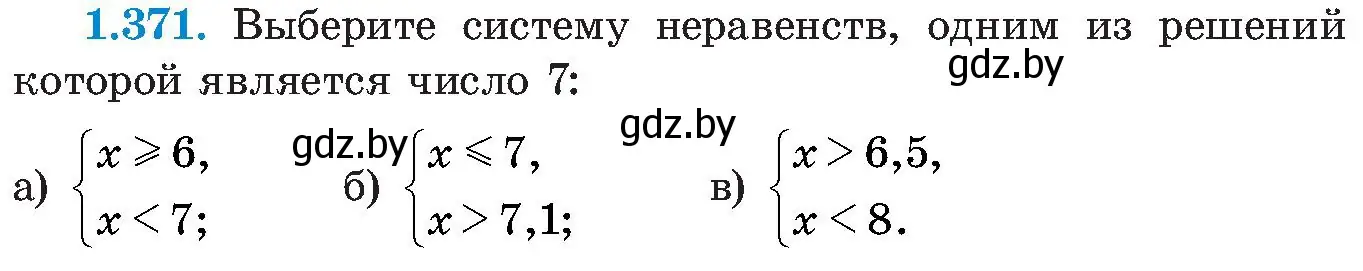 **1.371.** Выберите систему неравенств, одним из решений которой является число 7:

gdz.by

gdz.by

gdz.by

а) $\begin{cases} x \geqslant 6, \\ x < 7; \end{cases}$ б) $\begin{cases} x \leqslant 7, \\ x > 7{,}1; \end{cases}$ в) $\begin{cases} x > 6{,}5, \\ x < 8. \end{cases}$